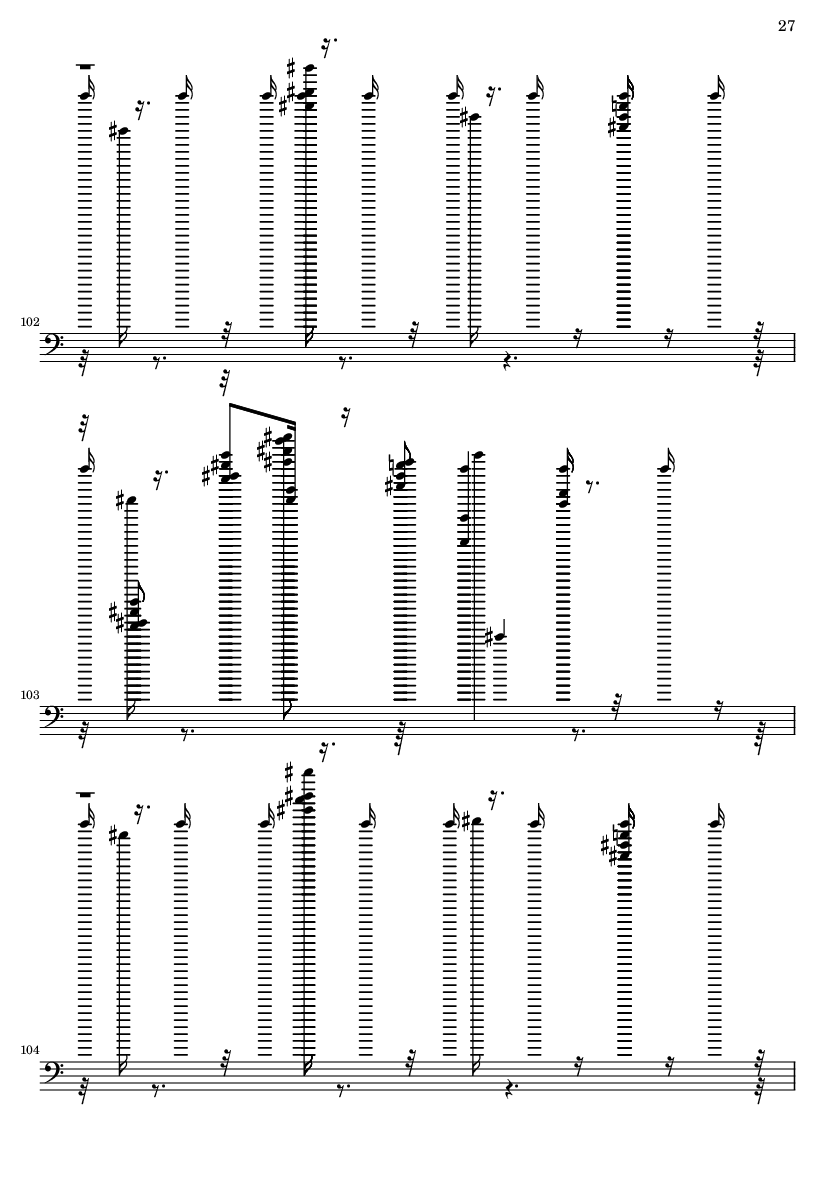 27

102

103

104